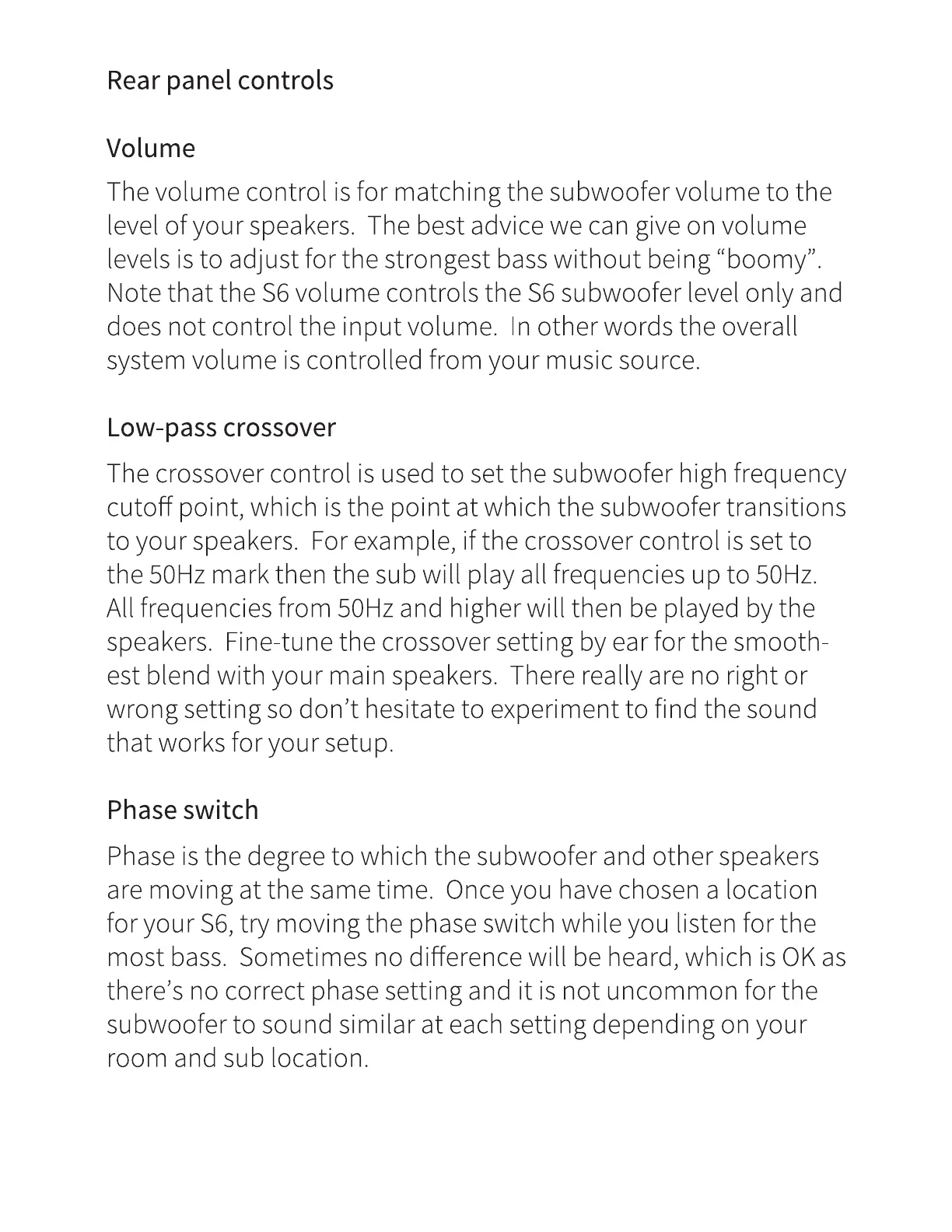 Rear panel controls

Volume

The volume control is for matching the subwoofer volume to the level of your speakers. The best advice we can give on volume levels is to adjust for the strongest bass without being “boomy”. Note that the S6 volume controls the S6 subwoofer level only and does not control the input volume. In other words the overall system volume is controlled from your music source.

Low-pass crossover

The crossover control is used to set the subwoofer high frequency cutoff point, which is the point at which the subwoofer transitions to your speakers. For example, if the crossover control is set to the 50Hz mark then the sub will play all frequencies up to 50Hz. All frequencies from 50Hz and higher will then be played by the speakers. Fine-tune the crossover setting by ear for the smoothest blend with your main speakers. There really are no right or wrong setting so don’t hesitate to experiment to find the sound that works for your setup.

Phase switch

Phase is the degree to which the subwoofer and other speakers are moving at the same time. Once you have chosen a location for your S6, try moving the phase switch while you listen for the most bass. Sometimes no difference will be heard, which is OK as there’s no correct phase setting and it is not uncommon for the subwoofer to sound similar at each setting depending on your room and sub location.